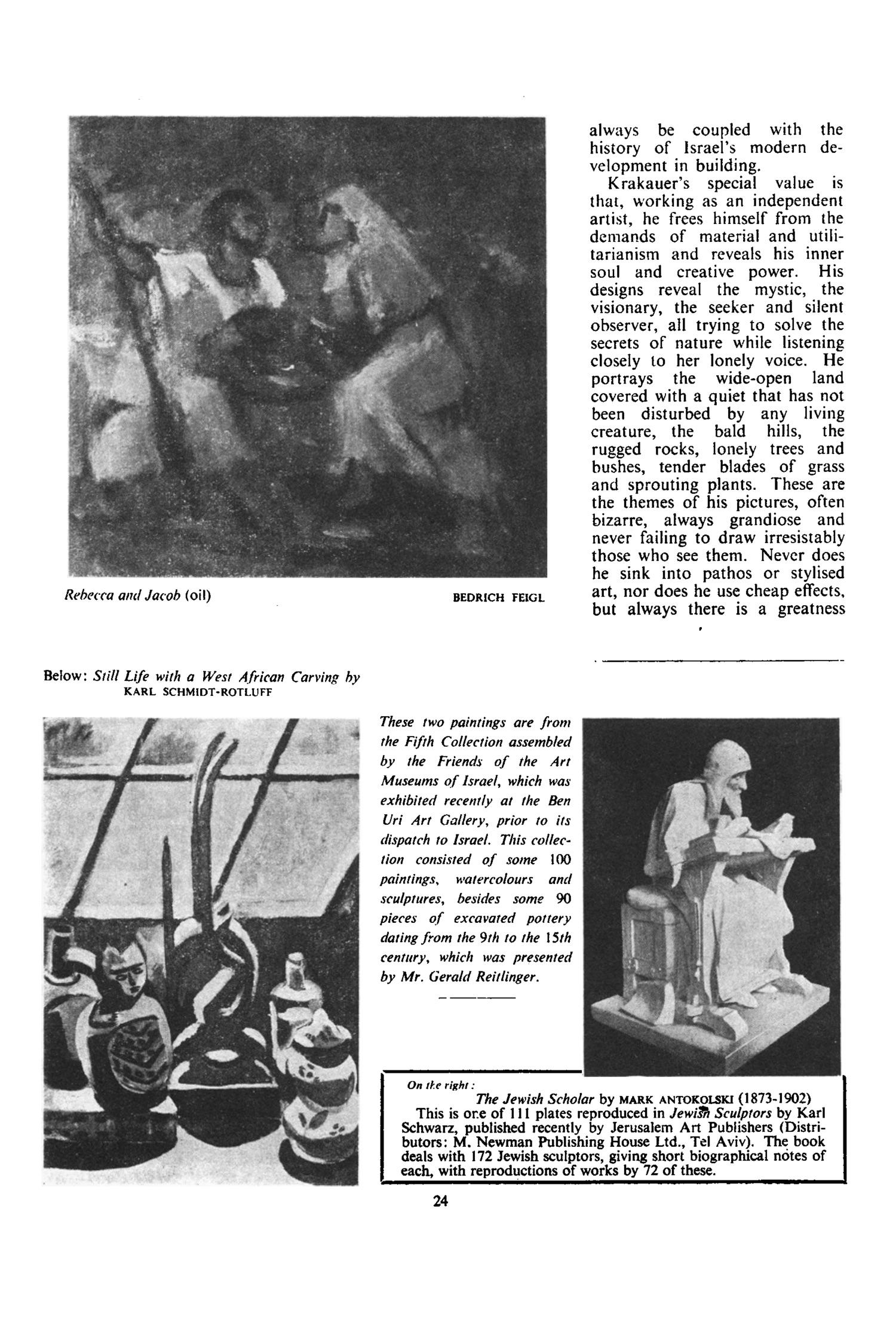 Rebecca and Jacob (oil)

BEDRICH FEIGL

always be coupled with the history of Israel's modern development in building.

Krakauer's special value is that, working as an independent artist, he frees himself from the demands of material and utilitarianism and reveals his inner soul and creative power. His designs reveal the mystic, the visionary, the seeker and silent observer, all trying to solve the secrets of nature while listening closely to her lonely voice. He portrays the wide-open land covered with a quiet that has not been disturbed by any living creature, the bald hills, the rugged rocks, lonely trees and bushes, tender blades of grass and sprouting plants. These are the themes of his pictures, often bizarre, always grandiose and never failing to draw irresistably those who see them. Never does he sink into pathos or stylised art, nor does he use cheap effects, but always there is a greatness

Below: Still Life with a West African Carving by KARL SCHMIDT-ROTLUFF

These two paintings are from the Fifth Collection assembled by the Friends of the Art Museums of Israel, which was exhibited recently at the Ben Uri Art Gallery, prior to its dispatch to Israel. This collection consisted of some 100 paintings, watercolours and sculptures, besides some 90 pieces of excavated pottery dating from the 9th to the 15th century, which was presented by Mr. Gerald Reitlinger.

On the right:
The Jewish Scholar by MARK ANTOKOLSKI (1873-1902)
This is one of 111 plates reproduced in Jewish Sculptors by Karl Schwarz, published recently by Jerusalem Art Publishers (Distributors: M. Newman Publishing House Ltd., Tel Aviv). The book deals with 172 Jewish sculptors, giving short biographical notes of each, with reproductions of works by 72 of these.

24